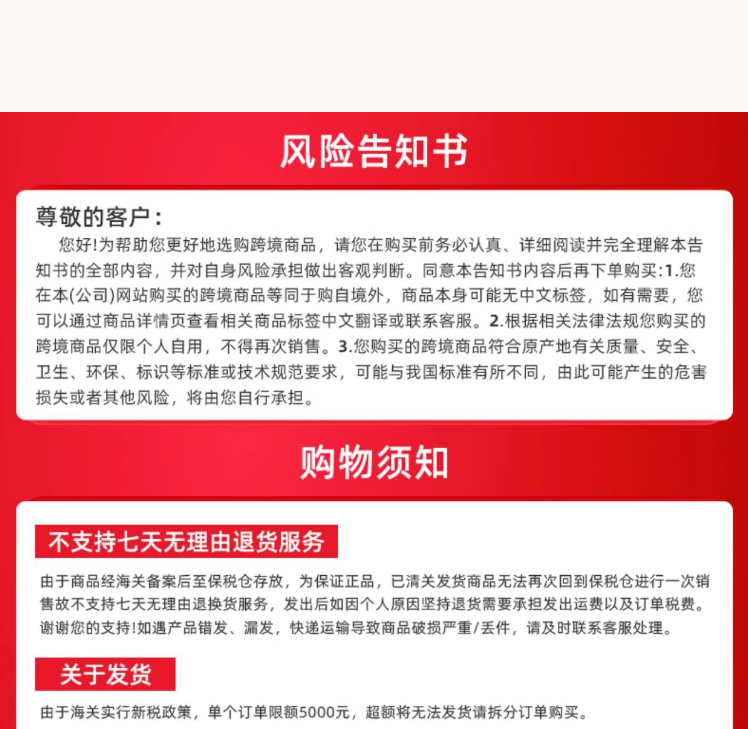 风险告知书

尊敬的客户：

您好!为帮助您更好地选购跨境商品，请您在购买前务必认真、详细阅读并完全理解本告知书的全部内容，并对自身风险承担做出客观判断。同意本告知书内容后再下单购买:1.您在本(公司)网站购买的跨境商品等同于购自境外，商品本身可能无中文标签，如有需要，您可以通过商品详情页查看相关商品标签中文翻译或联系客服。2.根据相关法律法规您购买的跨境商品仅限个人自用，不得再次销售。3.您购买的跨境商品符合原产地有关质量、安全、卫生、环保、标识等标准或技术规范要求，可能与我国标准有所不同，由此可能产生的危害损失或者其他风险，将由您自行承担。

购物须知

不支持七天无理由退货服务

由于商品经海关备案后至保税仓存放，为保证正品，已清关发货商品无法再次回到保税仓进行一次销售故不支持七天无理由退换货服务，发出后如因个人原因坚持退货需要承担发出运费以及订单税费。谢谢您的支持!如遇产品错发、漏发，快递运输导致商品破损严重/丢件，请及时联系客服处理。

关于发货

由于海关实行新税政策，单个订单限额5000元，超额将无法发货请拆分订单购买。